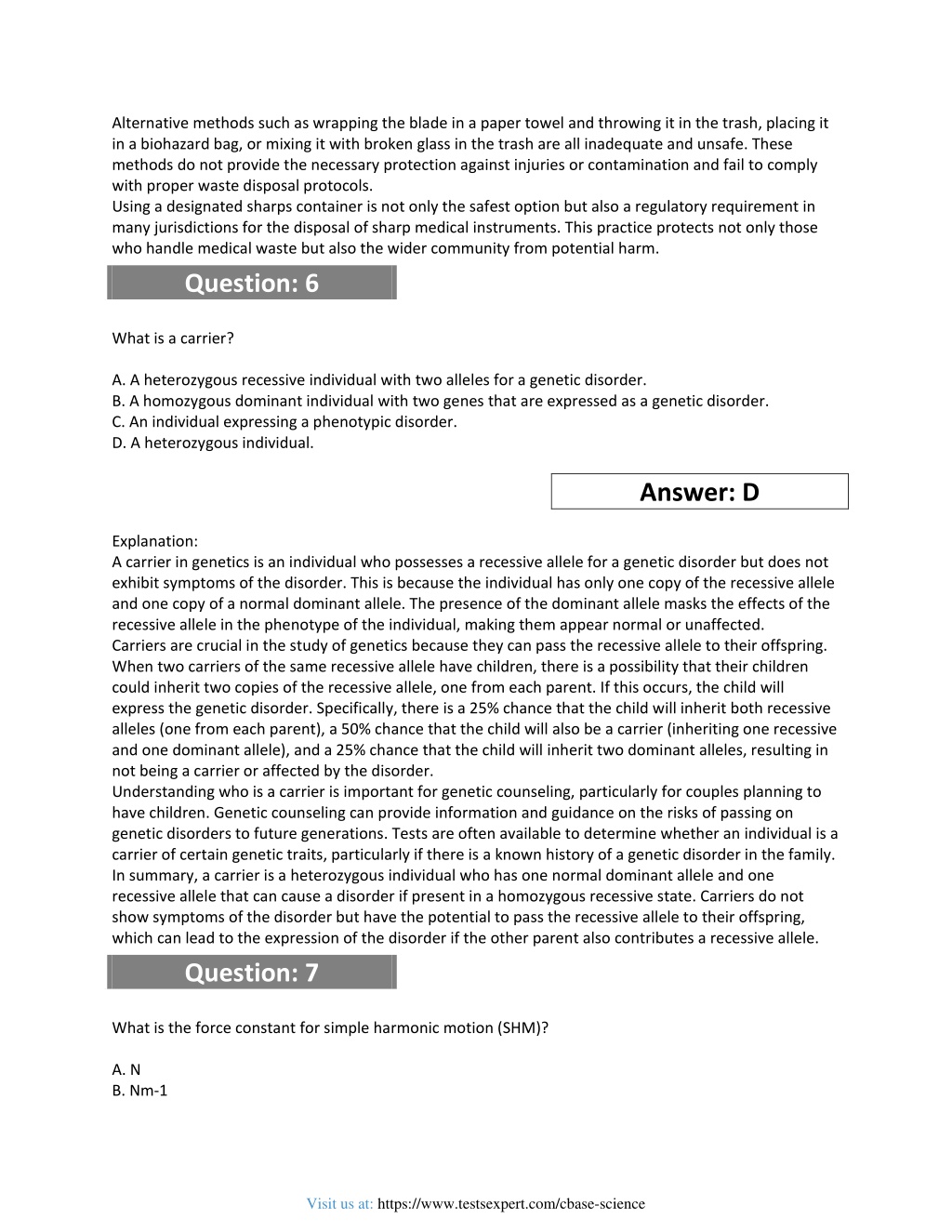 Alternative methods such as wrapping the blade in a paper towel and throwing it in the trash, placing it in a biohazard bag, or mixing it with broken glass in the trash are all inadequate and unsafe. These methods do not provide the necessary protection against injuries or contamination and fail to comply with proper waste disposal protocols.
Using a designated sharps container is not only the safest option but also a regulatory requirement in many jurisdictions for the disposal of sharp medical instruments. This practice protects not only those who handle medical waste but also the wider community from potential harm.

Question: 6

What is a carrier?

A. A heterozygous recessive individual with two alleles for a genetic disorder.
B. A homozygous dominant individual with two genes that are expressed as a genetic disorder.
C. An individual expressing a phenotypic disorder.
D. A heterozygous individual.

Answer: D

Explanation:
A carrier in genetics is an individual who possesses a recessive allele for a genetic disorder but does not exhibit symptoms of the disorder. This is because the individual has only one copy of the recessive allele and one copy of a normal dominant allele. The presence of the dominant allele masks the effects of the recessive allele in the phenotype of the individual, making them appear normal or unaffected.
Carriers are crucial in the study of genetics because they can pass the recessive allele to their offspring. When two carriers of the same recessive allele have children, there is a possibility that their children could inherit two copies of the recessive allele, one from each parent. If this occurs, the child will express the genetic disorder. Specifically, there is a 25% chance that the child will inherit both recessive alleles (one from each parent), a 50% chance that the child will also be a carrier (inheriting one recessive and one dominant allele), and a 25% chance that the child will inherit two dominant alleles, resulting in not being a carrier or affected by the disorder.
Understanding who is a carrier is important for genetic counseling, particularly for couples planning to have children. Genetic counseling can provide information and guidance on the risks of passing on genetic disorders to future generations. Tests are often available to determine whether an individual is a carrier of certain genetic traits, particularly if there is a known history of a genetic disorder in the family.
In summary, a carrier is a heterozygous individual who has one normal dominant allele and one recessive allele that can cause a disorder if present in a homozygous recessive state. Carriers do not show symptoms of the disorder but have the potential to pass the recessive allele to their offspring, which can lead to the expression of the disorder if the other parent also contributes a recessive allele.

Question: 7

What is the force constant for simple harmonic motion (SHM)?

A. N
B. Nm-1

Visit us at: https://www.testsexpert.com/cbase-science